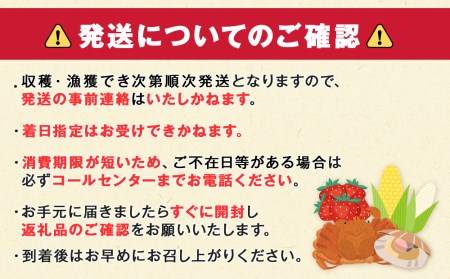 発送についてのご確認

・収穫・漁獲でき次第順次発送となりますので、発送の事前連絡はいたしかねます。

・着日指定はお受けできかねます。

・消費期限が短いため、ご不在日等がある場合は必ずコールセンターまでお電話ください。

・お手元に届きましたらすぐに開封し返礼品のご確認をお願いいたします。

・到着後はお早めにお召し上がりください。